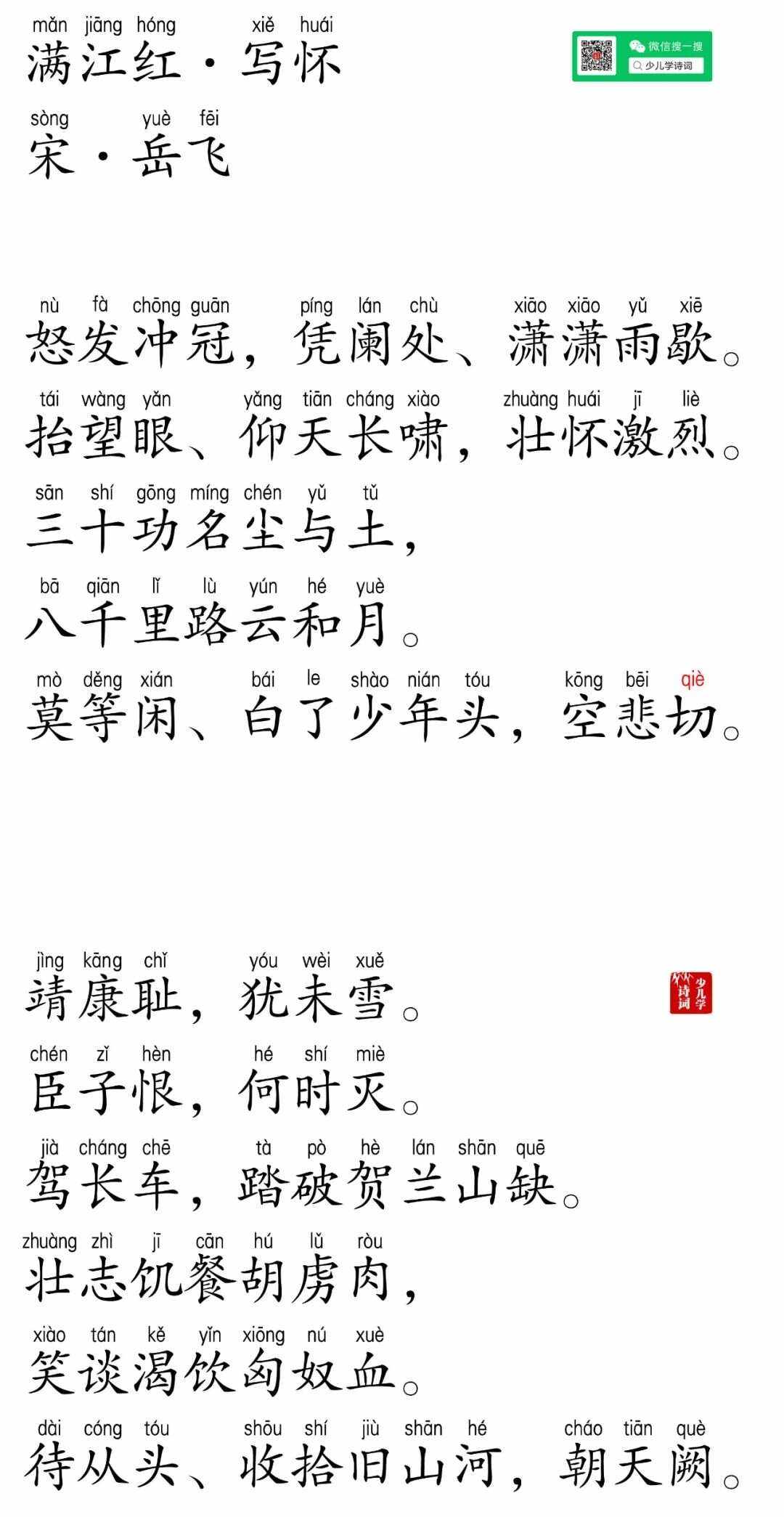 mǎn jiāng hóng xiě huái
满江红·写怀

微信搜一搜
少儿学诗词

sòng yuè fēi
宋·岳飞

nù fà chōng guān píng lán chù xiāo xiāo yǔ xiē
怒发冲冠，凭阑处、潇潇雨歇。

tái wàng yǎn yǎng tiān cháng xiào zhuàng huái jī liè
抬望眼、仰天长啸，壮怀激烈。

sān shí gōng míng chén yǔ tǔ
三十功名尘与土，

bā qiān lǐ lù yún hé yuè
八千里路云和月。

mò děng xián bái le shào nián tóu kōng bēi qiè
莫等闲、白了少年头，空悲切。

jìng kāng chǐ yóu wèi xuě
靖康耻，犹未雪。

少儿学诗词

chén zǐ hèn hé shí miè
臣子恨，何时灭。

jià cháng chē tà pò hè lán shān quē
驾长车，踏破贺兰山缺。

zhuàng zhì jī cān hú lǔ ròu
壮志饥餐胡虏肉，

xiào tán kě yǐn xiōng nú xuè
笑谈渴饮匈奴血。

dài cóng tóu shōu shí jiù shān hé cháo tiān què
待从头、收拾旧山河，朝天阙。